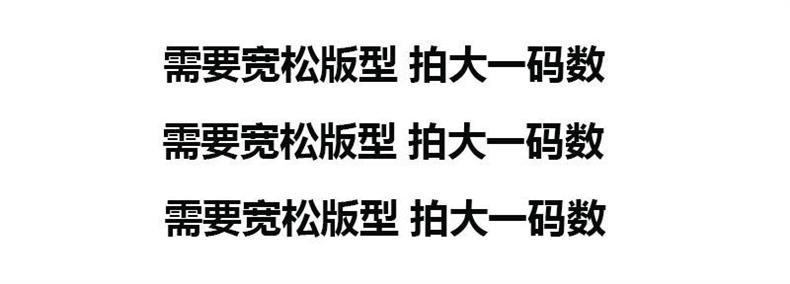 需要宽松版型 拍大一码数
需要宽松版型 拍大一码数
需要宽松版型 拍大一码数